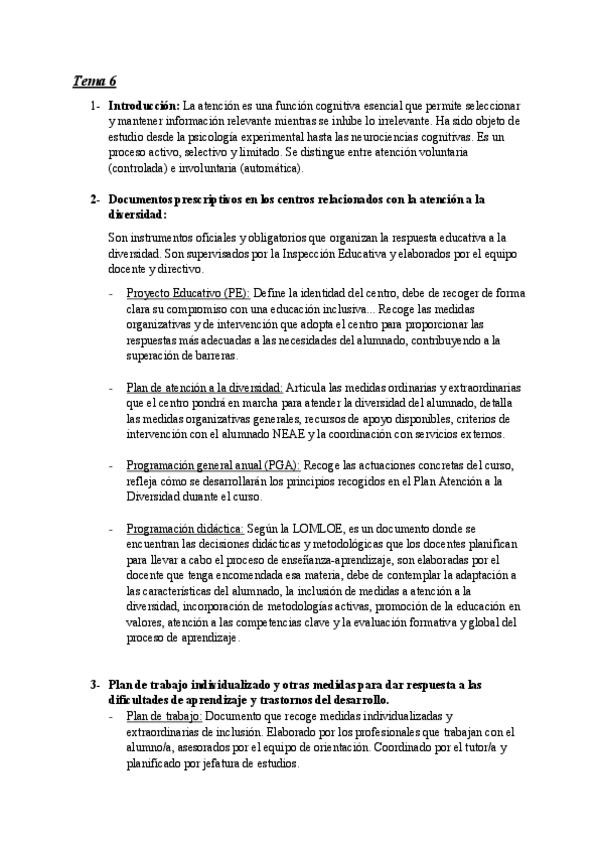 Tema 6

1- Introducción: La atención es una función cognitiva esencial que permite seleccionar y mantener información relevante mientras se inhibe lo irrelevante. Ha sido objeto de estudio desde la psicología experimental hasta las neurociencias cognitivas. Es un proceso activo, selectivo y limitado. Se distingue entre atención voluntaria (controlada) e involuntaria (automática).

2- Documentos prescriptivos en los centros relacionados con la atención a la diversidad:

Son instrumentos oficiales y obligatorios que organizan la respuesta educativa a la diversidad. Son supervisados por la Inspección Educativa y elaborados por el equipo docente y directivo.

- Proyecto Educativo (PE): Define la identidad del centro, debe de recoger de forma clara su compromiso con una educación inclusiva... Recoge las medidas organizativas y de intervención que adopta el centro para proporcionar las respuestas más adecuadas a las necesidades del alumnado, contribuyendo a la superación de barreras.

- Plan de atención a la diversidad: Articula las medidas ordinarias y extraordinarias que el centro pondrá en marcha para atender la diversidad del alumnado, detalla las medidas organizativas generales, recursos de apoyo disponibles, criterios de intervención con el alumnado NEAE y la coordinación con servicios externos.

- Programación general anual (PGA): Recoge las actuaciones concretas del curso, refleja cómo se desarrollarán los principios recogidos en el Plan Atención a la Diversidad durante el curso.

- Programación didáctica: Según la LOMLOE, es un documento donde se encuentran las decisiones didácticas y metodológicas que los docentes planifican para llevar a cabo el proceso de enseñanza-aprendizaje, son elaboradas por el docente que tenga encomendada esa materia, debe de contemplar la adaptación a las características del alumnado, la inclusión de medidas a atención a la diversidad, incorporación de metodologías activas, promoción de la educación en valores, atención a las competencias clave y la evaluación formativa y global del proceso de aprendizaje.

3- Plan de trabajo individualizado y otras medidas para dar respuesta a las dificultades de aprendizaje y trastornos del desarrollo.
- Plan de trabajo: Documento que recoge medidas individualizadas y extraordinarias de inclusión. Elaborado por los profesionales que trabajan con el alumno/a, asesorados por el equipo de orientación. Coordinado por el tutor/a y planificado por jefatura de estudios.